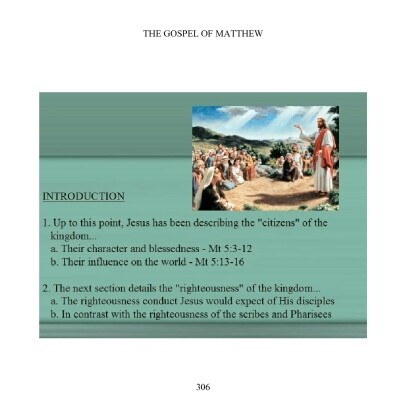 THE GOSPEL OF MATTHEW

INTRODUCTION

1. Up to this point, Jesus has been describing the "citizens" of the kingdom...

a. Their character and blessedness - Mt 5:3-12

b. Their influence on the world - Mt 5:13-16

2. The next section details the "righteousness" of the kingdom...

a. The righteousness conduct Jesus would expect of His disciples

b. In contrast with the righteousness of the scribes and Pharisees

306